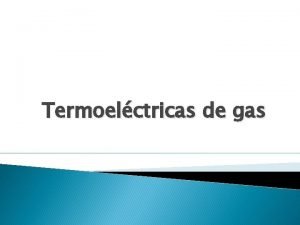 Termoeléctricas de gas